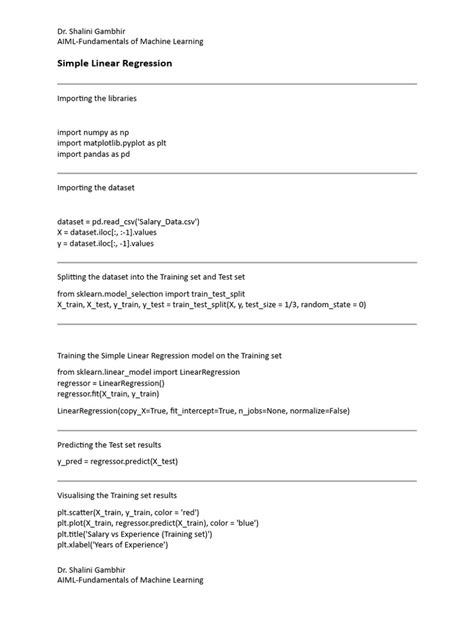 Dr. Shalini Gambhir
AIML-Fundamentals of Machine Learning

Simple Linear Regression

Importing the libraries

import numpy as np
import matplotlib.pyplot as plt
import pandas as pd

Importing the dataset

dataset = pd.read_csv('Salary_Data.csv')
X = dataset.iloc[:, :-1].values
y = dataset.iloc[:, -1].values

Splitting the dataset into the Training set and Test set

from sklearn.model_selection import train_test_split
X_train, X_test, y_train, y_test = train_test_split(X, y, test_size = 1/3, random_state = 0)

Training the Simple Linear Regression model on the Training set

from sklearn.linear_model import LinearRegression
regressor = LinearRegression()
regressor.fit(X_train, y_train)

LinearRegression(copy_X=True, fit_intercept=True, n_jobs=None, normalize=False)

Predicting the Test set results

y_pred = regressor.predict(X_test)

Visualising the Training set results

plt.scatter(X_train, y_train, color = 'red')
plt.plot(X_train, regressor.predict(X_train), color = 'blue')
plt.title('Salary vs Experience (Training set)')
plt.xlabel('Years of Experience')

Dr. Shalini Gambhir
AIML-Fundamentals of Machine Learning